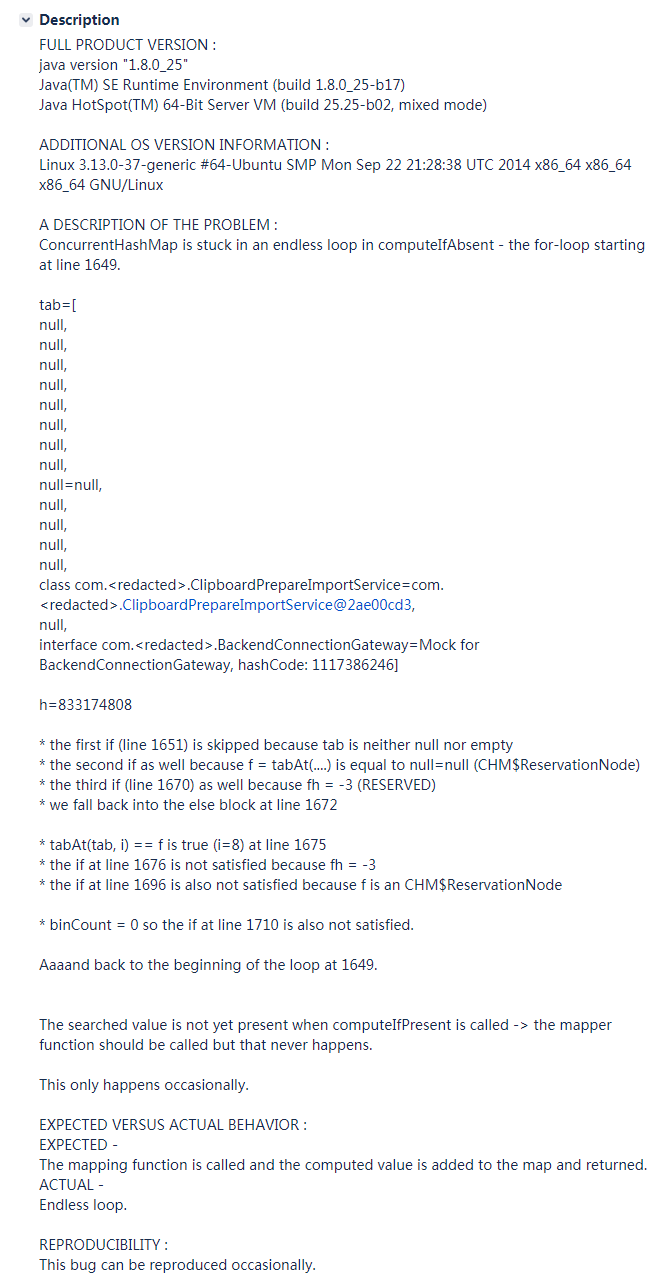 Description

FULL PRODUCT VERSION :
java version "1.8.0_25"
Java(TM) SE Runtime Environment (build 1.8.0_25-b17)
Java HotSpot(TM) 64-Bit Server VM (build 25.25-b02, mixed mode)

ADDITIONAL OS VERSION INFORMATION :
Linux 3.13.0-37-generic #64-Ubuntu SMP Mon Sep 22 21:28:38 UTC 2014 x86_64 x86_64 x86_64 GNU/Linux

A DESCRIPTION OF THE PROBLEM :
ConcurrentHashMap is stuck in an endless loop in computeIfAbsent - the for-loop starting at line 1649.

tab=[
null,
null,
null,
null,
null,
null,
null,
null,
null=null,
null,
null,
null,
null,
class com.<redacted>.ClipboardPrepareImportService=com.<redacted>.ClipboardPrepareImportService@2ae00cd3,
null,
interface com.<redacted>.BackendConnectionGateway=Mock for BackendConnectionGateway, hashCode: 1117386246]

h=833174808

* the first if (line 1651) is skipped because tab is neither null nor empty
* the second if as well because f = tabAt(....) is equal to null=null (CHM$ReservationNode)
* the third if (line 1670) as well because fh = -3 (RESERVED)
* we fall back into the else block at line 1672

* tabAt(tab, i) == f is true (i=8) at line 1675
* the if at line 1676 is not satisfied because fh = -3
* the if at line 1696 is also not satisfied because f is an CHM$ReservationNode

* binCount = 0 so the if at line 1710 is also not satisfied.

Aaaand back to the beginning of the loop at 1649.

The searched value is not yet present when computeIfPresent is called -> the mapper function should be called but that never happens.

This only happens occasionally.

EXPECTED VERSUS ACTUAL BEHAVIOR :
EXPECTED -
The mapping function is called and the computed value is added to the map and returned.
ACTUAL -
Endless loop.

REPRODUCIBILITY :
This bug can be reproduced occasionally.